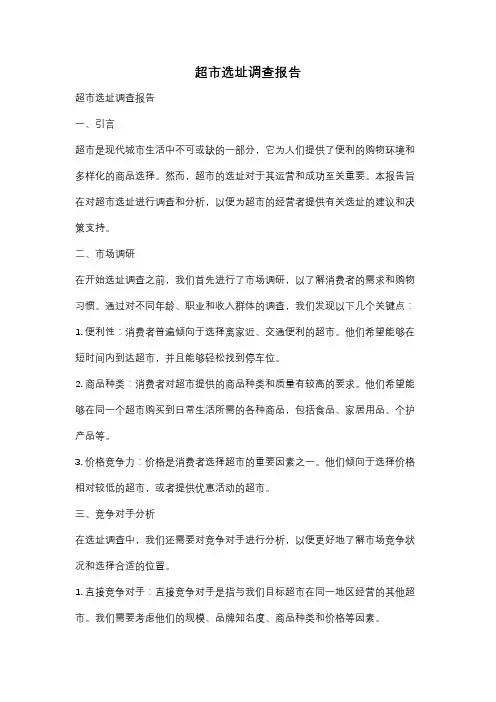 超市选址调查报告

超市选址调查报告

一、引言

超市是现代城市生活中不可或缺的一部分，它为人们提供了便利的购物环境和多样化的商品选择。然而，超市的选址对于其运营和成功至关重要。本报告旨在对超市选址进行调查和分析，以便为超市的经营者提供有关选址的建议和决策支持。

二、市场调研

在开始选址调查之前，我们首先进行了市场调研，以了解消费者的需求和购物习惯。通过对不同年龄、职业和收入群体的调查，我们发现以下几个关键点：

1. 便利性：消费者普遍倾向于选择离家近、交通便利的超市。他们希望能够在短时间内到达超市，并且能够轻松找到停车位。

2. 商品种类：消费者对超市提供的商品种类和质量有较高的要求。他们希望能够在同一个超市购买到日常生活所需的各种商品，包括食品、家居用品、个护产品等。

3. 价格竞争力：价格是消费者选择超市的重要因素之一。他们倾向于选择价格相对较低的超市，或者提供优惠活动的超市。

三、竞争对手分析

在选址调查中，我们还需要对竞争对手进行分析，以便更好地了解市场竞争状况和选择合适的位置。

1. 直接竞争对手：直接竞争对手是指与我们目标超市在同一地区经营的其他超市。我们需要考虑他们的规模、品牌知名度、商品种类和价格等因素。